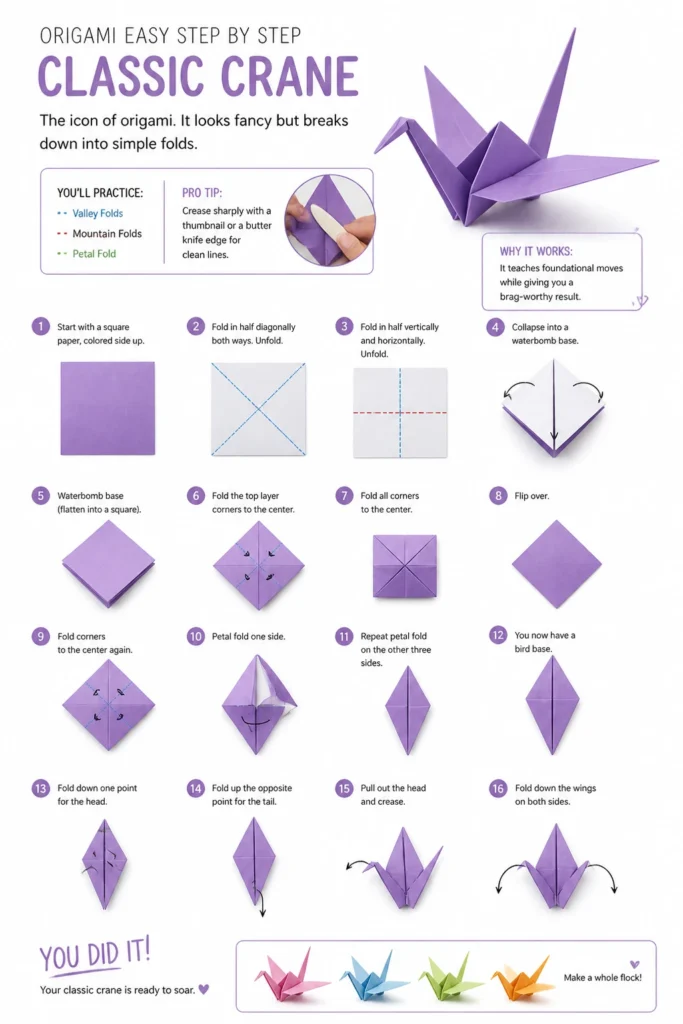 ORIGAMI EASY STEP BY STEP
CLASSIC CRANE

The icon of origami. It looks fancy but breaks down into simple folds.

YOU'LL PRACTICE:
Valley Folds
Mountain Folds
Petal Fold

PRO TIP:
Crease sharply with a thumbnail or a butter knife edge for clean lines.

WHY IT WORKS:
It teaches foundational moves while giving you a brag-worthy result.

1 Start with a square paper, colored side up.

2 Fold in half diagonally both ways. Unfold.

3 Fold in half vertically and horizontally. Unfold.

4 Collapse into a waterbomb base.

5 Waterbomb base (flatten into a square).

6 Fold the top layer corners to the center.

7 Fold all corners to the center.

8 Flip over.

9 Fold corners to the center again.

10 Petal fold one side.

11 Repeat petal fold on the other three sides.

12 You now have a bird base.

13 Fold down one point for the head.

14 Fold up the opposite point for the tail.

15 Pull out the head and crease.

16 Fold down the wings on both sides.

YOU DID IT!
Your classic crane is ready to soar.

Make a whole flock!